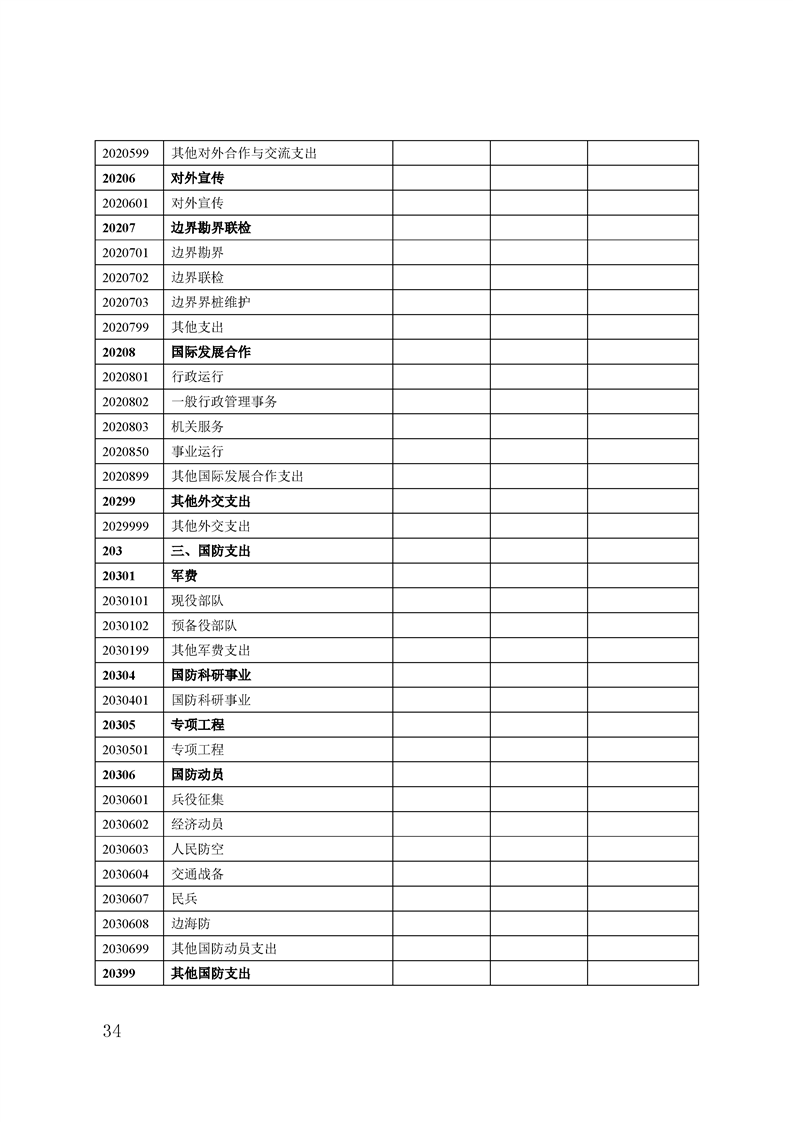 | | | | | |
|---|---|---|---|---|
| 2020599 | 其他对外合作与交流支出 | | | |
| 20206 | 对外宣传 | | | |
| 2020601 | 对外宣传 | | | |
| 20207 | 边界勘界联检 | | | |
| 2020701 | 边界勘界 | | | |
| 2020702 | 边界联检 | | | |
| 2020703 | 边界界桩维护 | | | |
| 2020799 | 其他支出 | | | |
| 20208 | 国际发展合作 | | | |
| 2020801 | 行政运行 | | | |
| 2020802 | 一般行政管理事务 | | | |
| 2020803 | 机关服务 | | | |
| 2020850 | 事业运行 | | | |
| 2020899 | 其他国际发展合作支出 | | | |
| 20299 | 其他外交支出 | | | |
| 2029999 | 其他外交支出 | | | |
| 203 | 三、国防支出 | | | |
| 20301 | 军费 | | | |
| 2030101 | 现役部队 | | | |
| 2030102 | 预备役部队 | | | |
| 2030199 | 其他军费支出 | | | |
| 20304 | 国防科研事业 | | | |
| 2030401 | 国防科研事业 | | | |
| 20305 | 专项工程 | | | |
| 2030501 | 专项工程 | | | |
| 20306 | 国防动员 | | | |
| 2030601 | 兵役征集 | | | |
| 2030602 | 经济动员 | | | |
| 2030603 | 人民防空 | | | |
| 2030604 | 交通战备 | | | |
| 2030607 | 民兵 | | | |
| 2030608 | 边海防 | | | |
| 2030699 | 其他国防动员支出 | | | |
| 20399 | 其他国防支出 | | | |

34